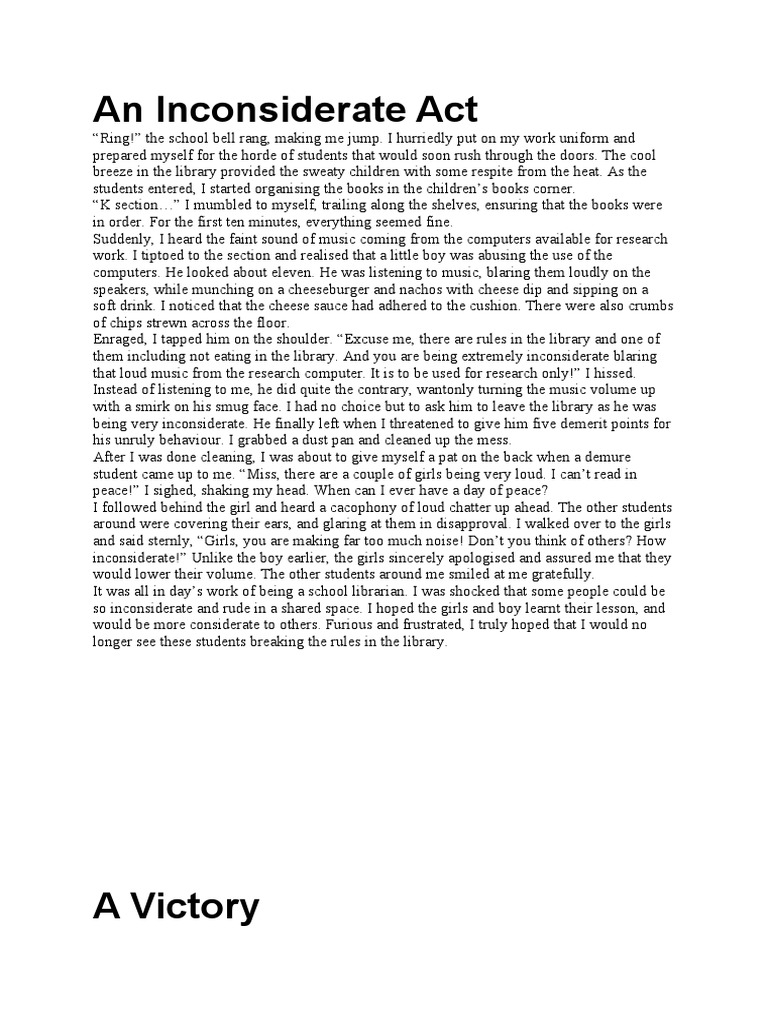 An Inconsiderate Act

“Ring!” the school bell rang, making me jump. I hurriedly put on my work uniform and prepared myself for the horde of students that would soon rush through the doors. The cool breeze in the library provided the sweaty children with some respite from the heat. As the students entered, I started organising the books in the children’s books corner.

“K section…” I mumbled to myself, trailing along the shelves, ensuring that the books were in order. For the first ten minutes, everything seemed fine.

Suddenly, I heard the faint sound of music coming from the computers available for research work. I tiptoed to the section and realised that a little boy was abusing the use of the computers. He looked about eleven. He was listening to music, blaring them loudly on the speakers, while munching on a cheeseburger and nachos with cheese dip and sipping on a soft drink. I noticed that the cheese sauce had adhered to the cushion. There were also crumbs of chips strewn across the floor.

Enraged, I tapped him on the shoulder. “Excuse me, there are rules in the library and one of them including not eating in the library. And you are being extremely inconsiderate blaring that loud music from the research computer. It is to be used for research only!” I hissed.

Instead of listening to me, he did quite the contrary, wantonly turning the music volume up with a smirk on his smug face. I had no choice but to ask him to leave the library as he was being very inconsiderate. He finally left when I threatened to give him five demerit points for his unruly behaviour. I grabbed a dust pan and cleaned up the mess.

After I was done cleaning, I was about to give myself a pat on the back when a demure student came up to me. “Miss, there are a couple of girls being very loud. I can’t read in peace!” I sighed, shaking my head. When can I ever have a day of peace?

I followed behind the girl and heard a cacophony of loud chatter up ahead. The other students around were covering their ears, and glaring at them in disapproval. I walked over to the girls and said sternly, “Girls, you are making far too much noise! Don’t you think of others? How inconsiderate!” Unlike the boy earlier, the girls sincerely apologised and assured me that they would lower their volume. The other students around me smiled at me gratefully.

It was all in day’s work of being a school librarian. I was shocked that some people could be so inconsiderate and rude in a shared space. I hoped the girls and boy learnt their lesson, and would be more considerate to others. Furious and frustrated, I truly hoped that I would no longer see these students breaking the rules in the library.

A Victory